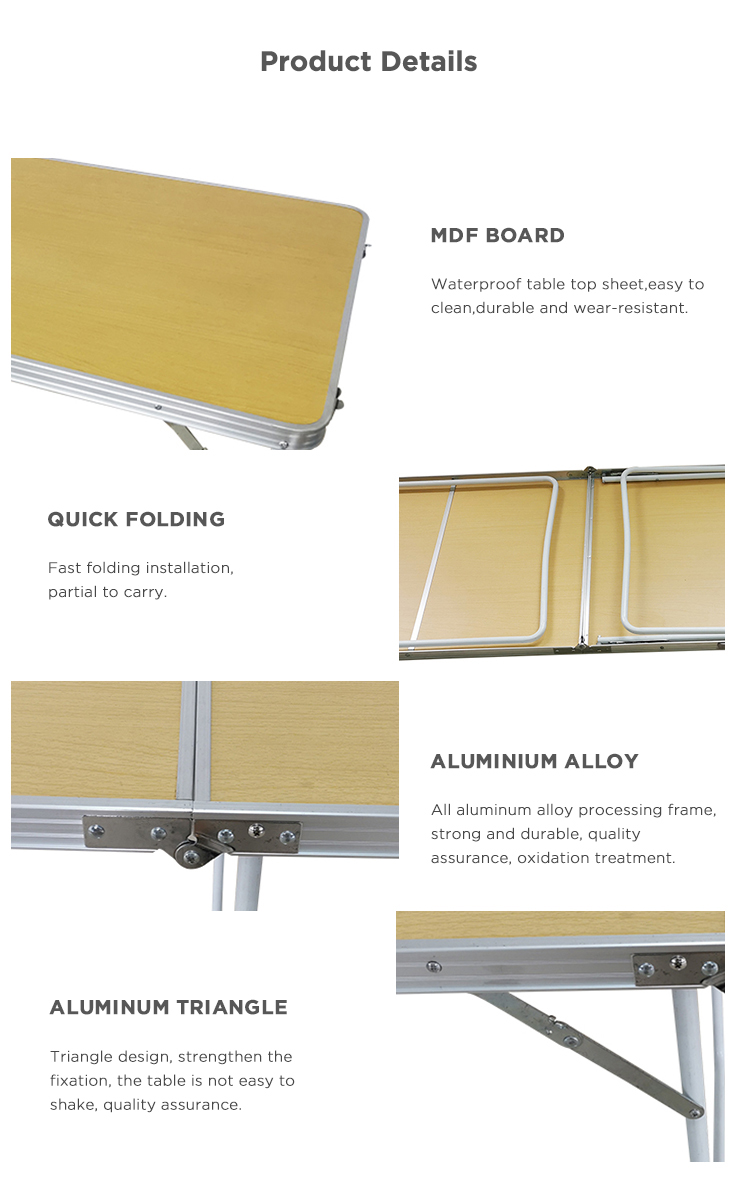 Product Details

MDF BOARD

Waterproof table top sheet,easy to clean,durable and wear-resistant.

QUICK FOLDING

Fast folding installation, partial to carry.

ALUMINIUM ALLOY

All aluminum alloy processing frame, strong and durable, quality assurance, oxidation treatment.

ALUMINUM TRIANGLE

Triangle design, strengthen the fixation, the table is not easy to shake, quality assurance.